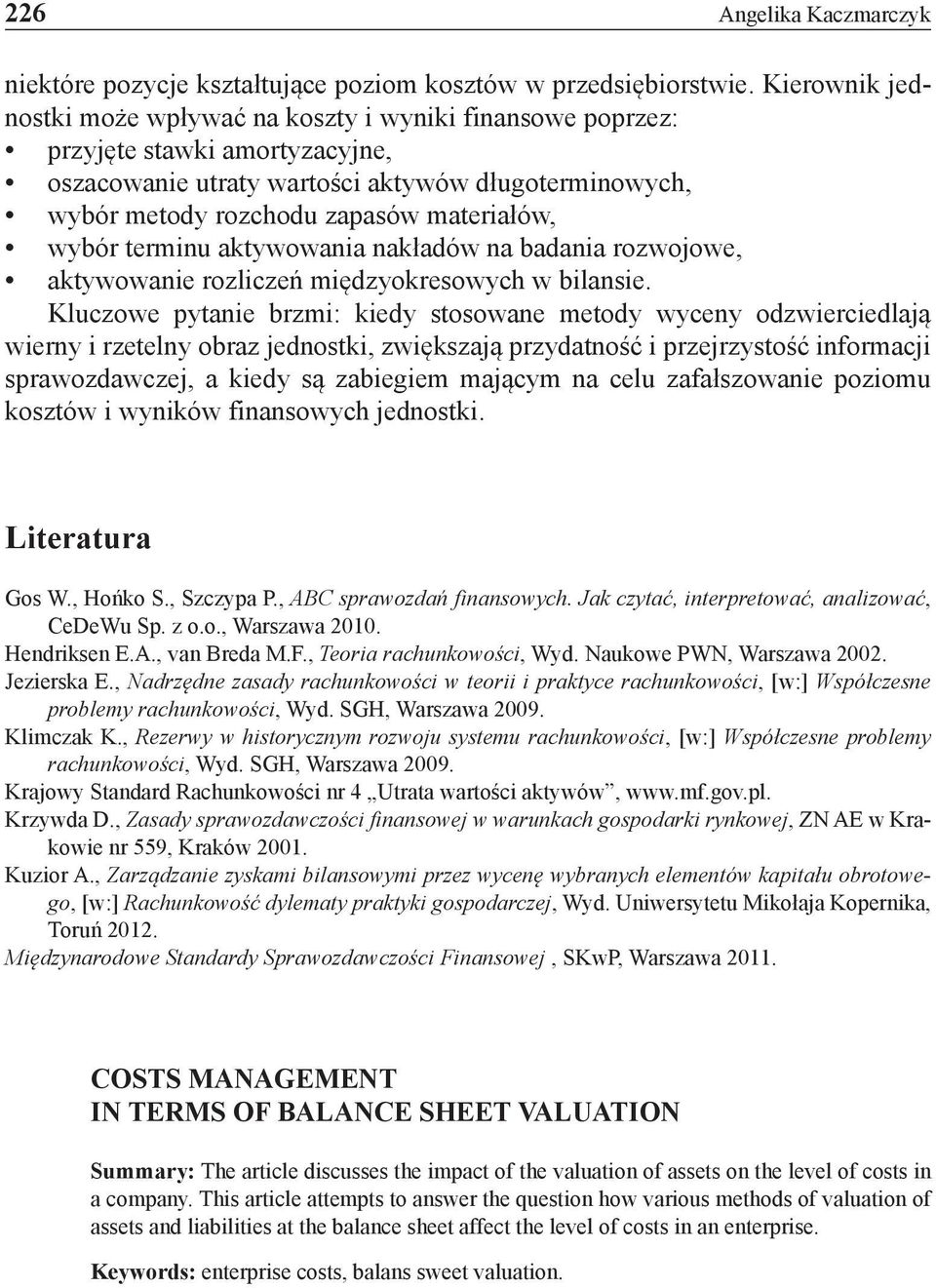 226 Angelika Kaczmarczyk

niektóre pozycje kształtujące poziom kosztów w przedsiębiorstwie. Kierownik jednostki może wpływać na koszty i wyniki finansowe poprzez:
• przyjęte stawki amortyzacyjne,
• oszacowanie utraty wartości aktywów długoterminowych,
• wybór metody rozchodu zapasów materiałów,
• wybór terminu aktywowania nakładów na badania rozwojowe,
• aktywowanie rozliczeń międzyokresowych w bilansie.

Kluczowe pytanie brzmi: kiedy stosowane metody wyceny odzwierciedlają wierny i rzetelny obraz jednostki, zwiększają przydatność i przejrzystość informacji sprawozdawczej, a kiedy są zabiegiem mającym na celu zafałszowanie poziomu kosztów i wyników finansowych jednostki.

Literatura

Gos W., Hońko S., Szczypa P., ABC sprawozdań finansowych. Jak czytać, interpretować, analizować, CeDeWu Sp. z o.o., Warszawa 2010.
Hendriksen E.A., van Breda M.F., Teoria rachunkowości, Wyd. Naukowe PWN, Warszawa 2002.
Jezierska E., Nadrzędne zasady rachunkowości w teorii i praktyce rachunkowości, [w:] Współczesne problemy rachunkowości, Wyd. SGH, Warszawa 2009.
Klimczak K., Rezerwy w historycznym rozwoju systemu rachunkowości, [w:] Współczesne problemy rachunkowości, Wyd. SGH, Warszawa 2009.
Krajowy Standard Rachunkowości nr 4 „Utrata wartości aktywów”, www.mf.gov.pl.
Krzywda D., Zasady sprawozdawczości finansowej w warunkach gospodarki rynkowej, ZN AE w Krakowie nr 559, Kraków 2001.
Kuzior A., Zarządzanie zyskami bilansowymi przez wycenę wybranych elementów kapitału obrotowego, [w:] Rachunkowość dylematy praktyki gospodarczej, Wyd. Uniwersytetu Mikołaja Kopernika, Toruń 2012.
Międzynarodowe Standardy Sprawozdawczości Finansowej , SKwP, Warszawa 2011.

COSTS MANAGEMENT
IN TERMS OF BALANCE SHEET VALUATION

Summary: The article discusses the impact of the valuation of assets on the level of costs in a company. This article attempts to answer the question how various methods of valuation of assets and liabilities at the balance sheet affect the level of costs in an enterprise.

Keywords: enterprise costs, balans sweet valuation.